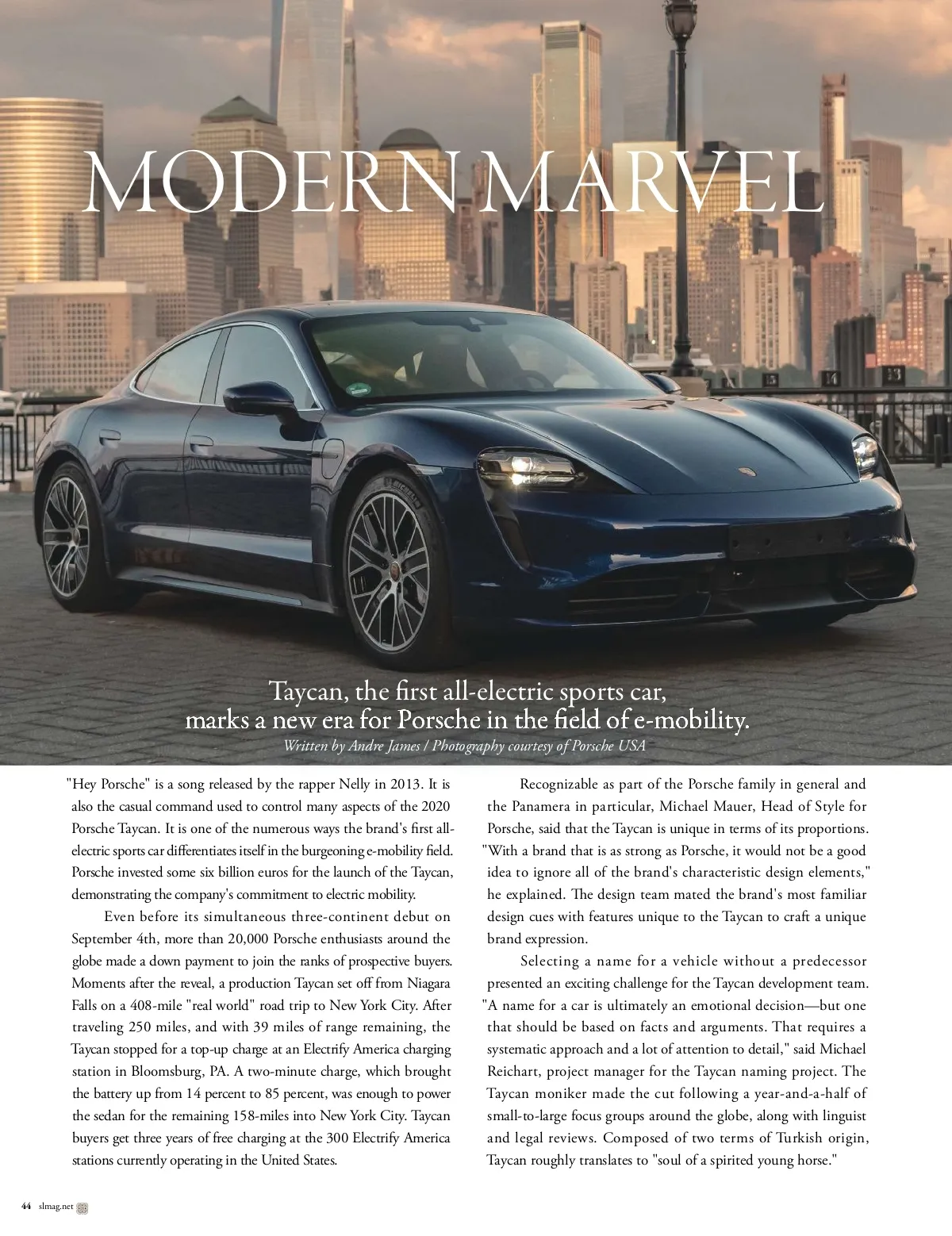 MODERN MARVEL

Taycan, the first all-electric sports car, marks a new era for Porsche in the field of e-mobility.

Written by Andre James / Photography courtesy of Porsche USA

"Hey Porsche" is a song released by the rapper Nelly in 2013. It is also the casual command used to control many aspects of the 2020 Porsche Taycan. It is one of the numerous ways the brand's first all-electric sports car differentiates itself in the burgeoning e-mobility field. Porsche invested some six billion euros for the launch of the Taycan, demonstrating the company's commitment to electric mobility.

Even before its simultaneous three-continent debut on September 4th, more than 20,000 Porsche enthusiasts around the globe made a down payment to join the ranks of prospective buyers. Moments after the reveal, a production Taycan set off from Niagara Falls on a 408-mile "real world" road trip to New York City. After traveling 250 miles, and with 39 miles of range remaining, the Taycan stopped for a top-up charge at an Electrify America charging station in Bloomsburg, PA. A two-minute charge, which brought the battery up from 14 percent to 85 percent, was enough to power the sedan for the remaining 158-miles into New York City. Taycan buyers get three years of free charging at the 300 Electrify America stations currently operating in the United States.

Recognizable as part of the Porsche family in general and the Panamera in particular, Michael Mauer, Head of Style for Porsche, said that the Taycan is unique in terms of its proportions. "With a brand that is as strong as Porsche, it would not be a good idea to ignore all of the brand's characteristic design elements," he explained. The design team mated the brand's most familiar design cues with features unique to the Taycan to craft a unique brand expression.

Selecting a name for a vehicle without a predecessor presented an exciting challenge for the Taycan development team. "A name for a car is ultimately an emotional decision—but one that should be based on facts and arguments. That requires a systematic approach and a lot of attention to detail," said Michael Reichart, project manager for the Taycan naming project. The Taycan moniker made the cut following a year-and-a-half of small-to-large focus groups around the globe, along with linguist and legal reviews. Composed of two terms of Turkish origin, Taycan roughly translates to "soul of a spirited young horse."

44 slmag.net